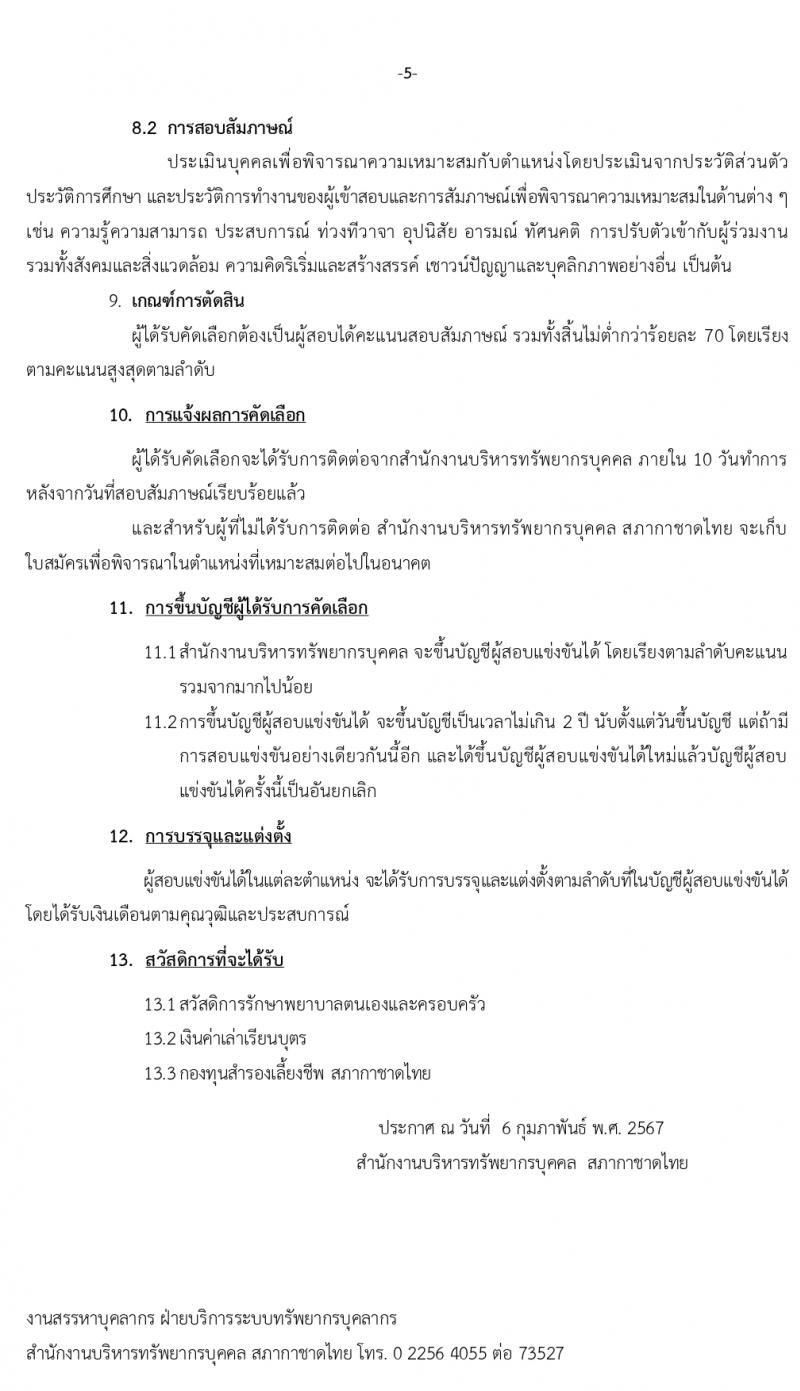 -5-

8.2 การสอบสัมภาษณ์

ประเมินบุคคลเพื่อพิจารณาความเหมาะสมกับตำแหน่งโดยประเมินจากประวัติส่วนตัว ประวัติการศึกษา และประวัติการทำงานของผู้เข้าสอบและการสัมภาษณ์เพื่อพิจารณาความเหมาะสมในด้านต่าง ๆ เช่น ความรู้ความสามารถ ประสบการณ์ ท่วงทีวาจา อุปนิสัย อารมณ์ ทัศนคติ การปรับตัวเข้ากับผู้ร่วมงาน รวมทั้งสังคมและสิ่งแวดล้อม ความคิดริเริ่มและสร้างสรรค์ เชาวน์ปัญญาและบุคลิกภาพอย่างอื่น เป็นต้น

9. เกณฑ์การตัดสิน

ผู้ได้รับคัดเลือกต้องเป็นผู้สอบได้คะแนนสอบสัมภาษณ์ รวมทั้งสิ้นไม่ต่ำกว่าร้อยละ 70 โดยเรียงตามคะแนนสูงสุดตามลำดับ

10. การแจ้งผลการคัดเลือก

ผู้ได้รับคัดเลือกจะได้รับการติดต่อจากสำนักงานบริหารทรัพยากรบุคคล ภายใน 10 วันทำการ หลังจากวันที่สอบสัมภาษณ์เรียบร้อยแล้ว

และสำหรับผู้ที่ไม่ได้รับการติดต่อ สำนักงานบริหารทรัพยากรบุคคล สภากาชาดไทย จะเก็บใบสมัครเพื่อพิจารณาในตำแหน่งที่เหมาะสมต่อไปในอนาคต

11. การขึ้นบัญชีผู้ได้รับการคัดเลือก

11.1 สำนักงานบริหารทรัพยากรบุคคล จะขึ้นบัญชีผู้สอบแข่งขันได้ โดยเรียงตามลำดับคะแนนรวมจากมากไปน้อย

11.2 การขึ้นบัญชีผู้สอบแข่งขันได้ จะขึ้นบัญชีเป็นเวลาไม่เกิน 2 ปี นับตั้งแต่วันขึ้นบัญชี แต่ถ้ามีการสอบแข่งขันอย่างเดียวกันนี้อีก และได้ขึ้นบัญชีผู้สอบแข่งขันได้ใหม่แล้วบัญชีผู้สอบแข่งขันได้ครั้งนี้เป็นอันยกเลิก

12. การบรรจุและแต่งตั้ง

ผู้สอบแข่งขันได้ในแต่ละตำแหน่ง จะได้รับการบรรจุและแต่งตั้งตามลำดับที่ในบัญชีผู้สอบแข่งขันได้ โดยได้รับเงินเดือนตามคุณวุฒิและประสบการณ์

13. สวัสดิการที่จะได้รับ

13.1 สวัสดิการรักษาพยาบาลตนเองและครอบครัว
13.2 เงินค่าเล่าเรียนบุตร
13.3 กองทุนสำรองเลี้ยงชีพ สภากาชาดไทย

ประกาศ ณ วันที่ 6 กุมภาพันธ์ พ.ศ. 2567
สำนักงานบริหารทรัพยากรบุคคล สภากาชาดไทย

งานสรรหาบุคลากร ฝ่ายบริการระบบทรัพยากรบุคลากร
สำนักงานบริหารทรัพยากรบุคคล สภากาชาดไทย โทร. 0 2256 4055 ต่อ 73527